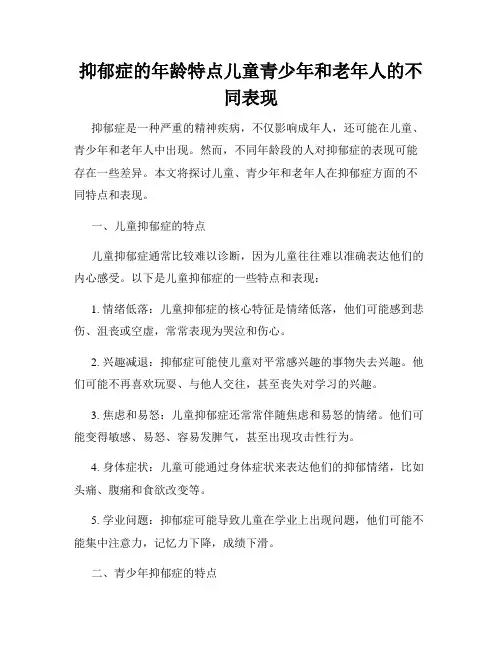 抑郁症的年龄特点儿童青少年和老年人的不同表现

抑郁症是一种严重的精神疾病，不仅影响成年人，还可能在儿童、青少年和老年人中出现。然而，不同年龄段的人对抑郁症的表现可能存在一些差异。本文将探讨儿童、青少年和老年人在抑郁症方面的不同特点和表现。

一、儿童抑郁症的特点

儿童抑郁症通常比较难以诊断，因为儿童往往难以准确表达他们的内心感受。以下是儿童抑郁症的一些特点和表现：

1. 情绪低落：儿童抑郁症的核心特征是情绪低落，他们可能感到悲伤、沮丧或空虚，常常表现为哭泣和伤心。

2. 兴趣减退：抑郁症可能使儿童对平常感兴趣的事物失去兴趣。他们可能不再喜欢玩耍、与他人交往，甚至丧失对学习的兴趣。

3. 焦虑和易怒：儿童抑郁症还常常伴随焦虑和易怒的情绪。他们可能变得敏感、易怒、容易发脾气，甚至出现攻击性行为。

4. 身体症状：儿童可能通过身体症状来表达他们的抑郁情绪，比如头痛、腹痛和食欲改变等。

5. 学业问题：抑郁症可能导致儿童在学业上出现问题，他们可能不能集中注意力，记忆力下降，成绩下滑。

二、青少年抑郁症的特点